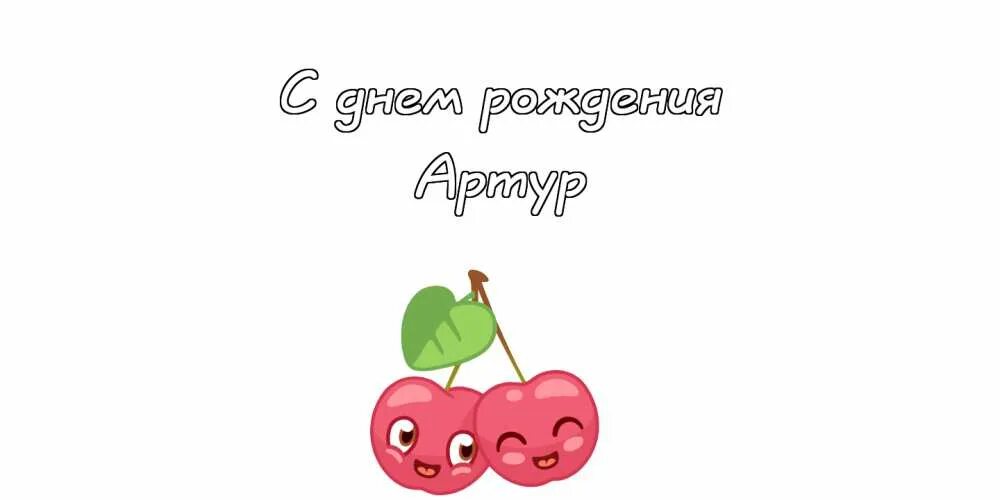 С днем рождения
Артур